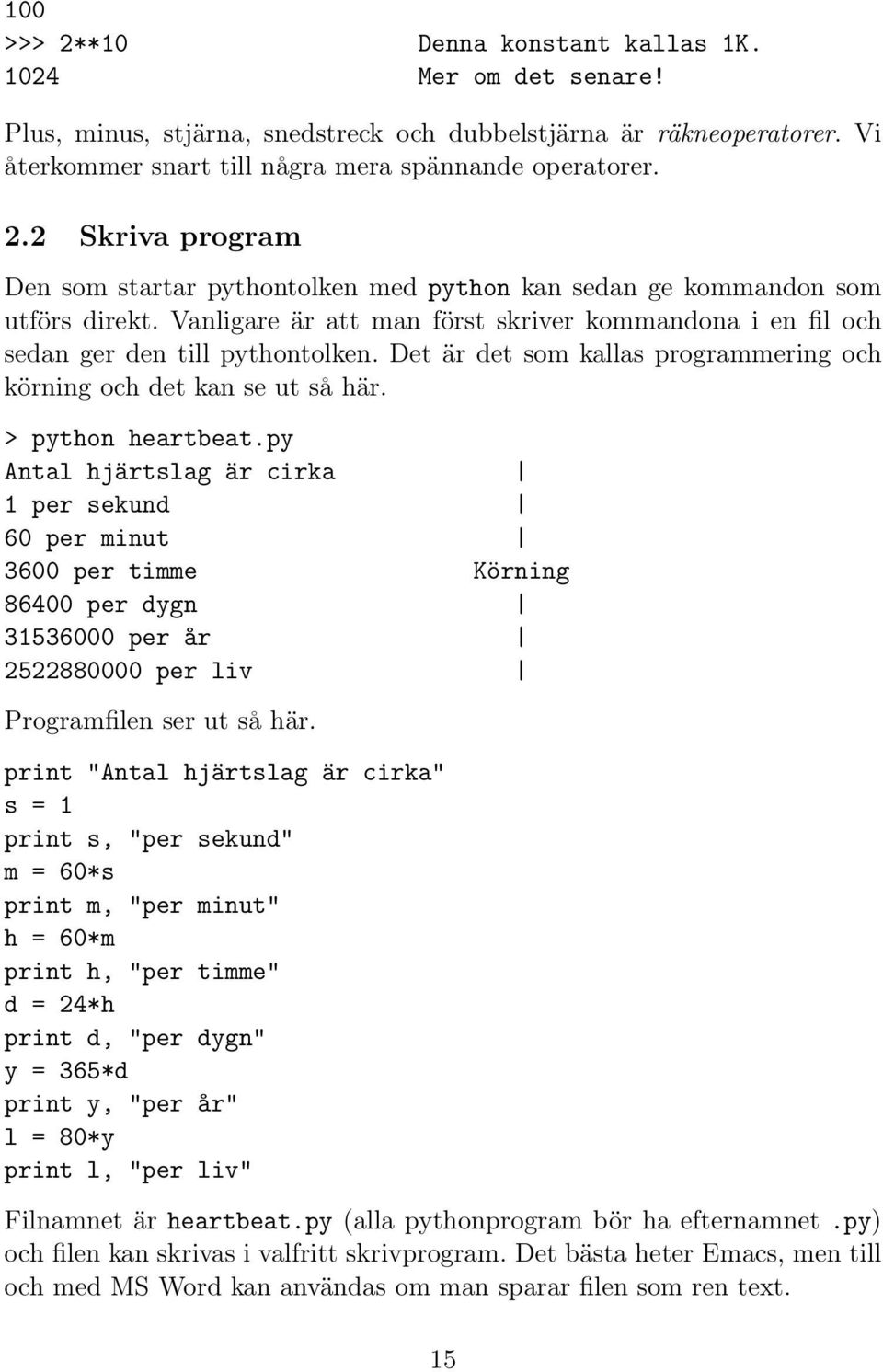 100
>>> 2**10 Denna konstant kallas 1K.
1024 Mer om det senare!

Plus, minus, stjärna, snedstreck och dubbelstjärna är räkneoperatorer. Vi återkommer snart till några mera spännande operatorer.

2.2 Skriva program

Den som startar pythontolken med python kan sedan ge kommandon som utförs direkt. Vanligare är att man först skriver kommandona i en fil och sedan ger den till pythontolken. Det är det som kallas programmering och körning och det kan se ut så här.

> python heartbeat.py
Antal hjärtslag är cirka |
1 per sekund |
60 per minut |
3600 per timme Körning
86400 per dygn |
31536000 per år |
2522880000 per liv |

Programfilen ser ut så här.

print "Antal hjärtslag är cirka"
s = 1
print s, "per sekund"
m = 60*s
print m, "per minut"
h = 60*m
print h, "per timme"
d = 24*h
print d, "per dygn"
y = 365*d
print y, "per år"
l = 80*y
print l, "per liv"

Filnamnet är heartbeat.py (alla pythonprogram bör ha efternamnet .py) och filen kan skrivas i valfritt skrivprogram. Det bästa heter Emacs, men till och med MS Word kan användas om man sparar filen som ren text.

15